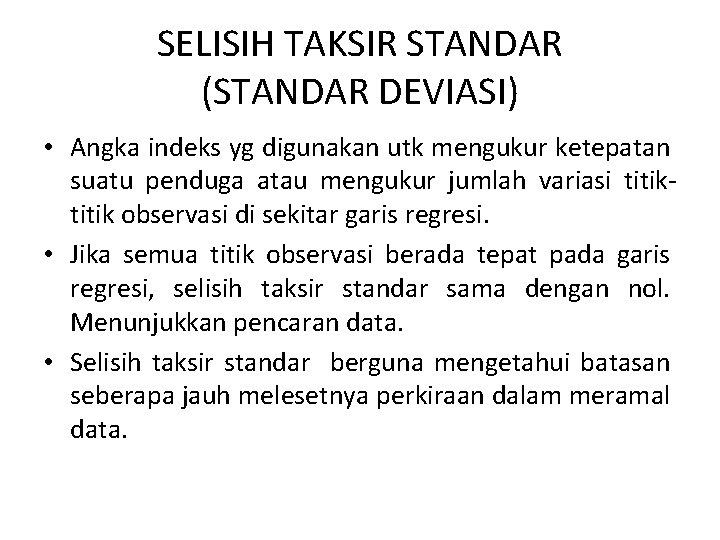 SELISIH TAKSIR STANDAR
(STANDAR DEVIASI)

• Angka indeks yg digunakan utk mengukur ketepatan suatu penduga atau mengukur jumlah variasi titik-titik observasi di sekitar garis regresi.

• Jika semua titik observasi berada tepat pada garis regresi, selisih taksir standar sama dengan nol. Menunjukkan pencaran data.

• Selisih taksir standar berguna mengetahui batasan seberapa jauh melesetnya perkiraan dalam meramal data.